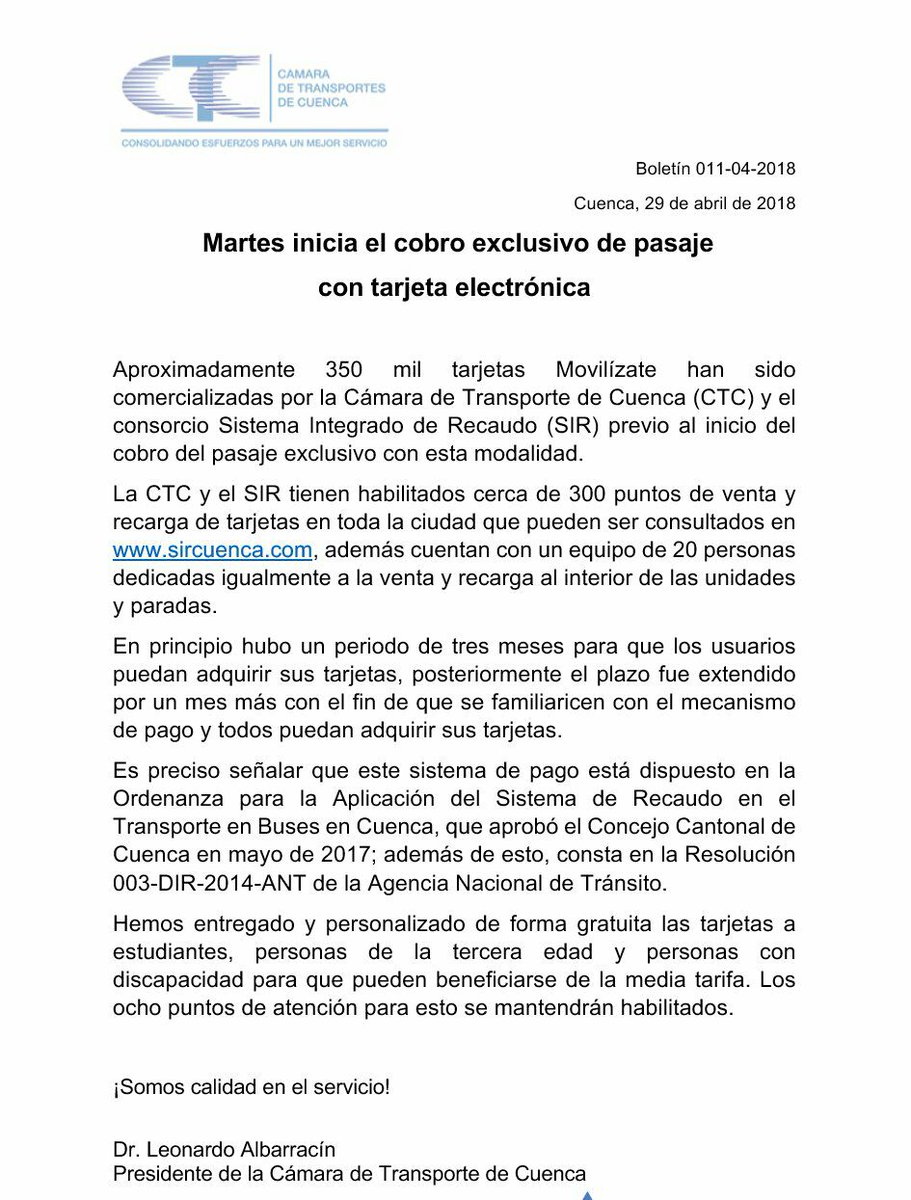 CTC
CAMARA
DE TRANSPORTES
DE CUENCA
CONSOLIDANDO ESFUERZOS PARA UN MEJOR SERVICIO

Boletín 011-04-2018

Cuenca, 29 de abril de 2018

Martes inicia el cobro exclusivo de pasaje con tarjeta electrónica

Aproximadamente 350 mil tarjetas Movilízate han sido comercializadas por la Cámara de Transporte de Cuenca (CTC) y el consorcio Sistema Integrado de Recaudo (SIR) previo al inicio del cobro del pasaje exclusivo con esta modalidad.

La CTC y el SIR tienen habilitados cerca de 300 puntos de venta y recarga de tarjetas en toda la ciudad que pueden ser consultados en www.sircuenca.com, además cuentan con un equipo de 20 personas dedicadas igualmente a la venta y recarga al interior de las unidades y paradas.

En principio hubo un periodo de tres meses para que los usuarios puedan adquirir sus tarjetas, posteriormente el plazo fue extendido por un mes más con el fin de que se familiaricen con el mecanismo de pago y todos puedan adquirir sus tarjetas.

Es preciso señalar que este sistema de pago está dispuesto en la Ordenanza para la Aplicación del Sistema de Recaudo en el Transporte en Buses en Cuenca, que aprobó el Concejo Cantonal de Cuenca en mayo de 2017; además de esto, consta en la Resolución 003-DIR-2014-ANT de la Agencia Nacional de Tránsito.

Hemos entregado y personalizado de forma gratuita las tarjetas a estudiantes, personas de la tercera edad y personas con discapacidad para que pueden beneficiarse de la media tarifa. Los ocho puntos de atención para esto se mantendrán habilitados.

¡Somos calidad en el servicio!

Dr. Leonardo Albarracín
Presidente de la Cámara de Transporte de Cuenca